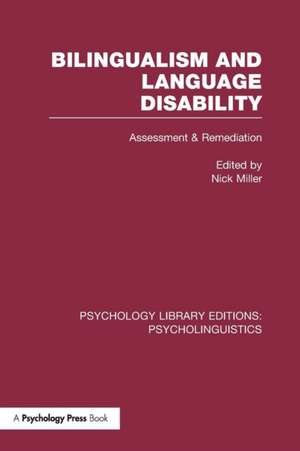 BILINGUALISM AND LANGUAGE DISABILITY

Assessment & Remediation

Edited by
Nick Miller

PSYCHOLOGY LIBRARY EDITIONS: PSYCHOLINGUISTICS

A Psychology Press Book